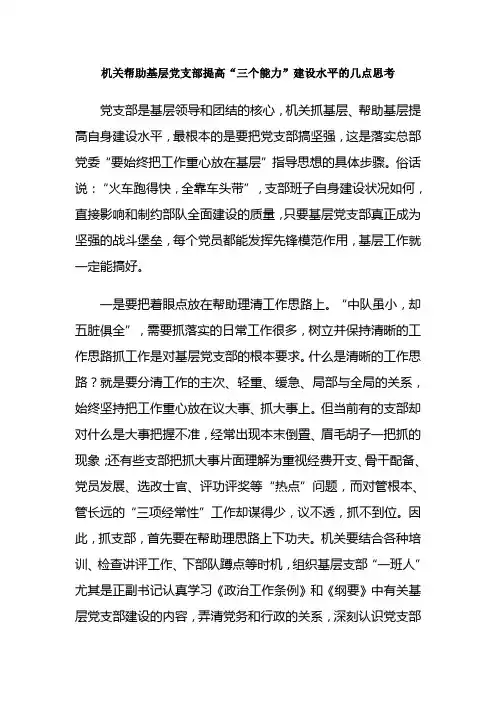 机关帮助基层党支部提高“三个能力”建设水平的几点思考

党支部是基层领导和团结的核心，机关抓基层、帮助基层提高自身建设水平，最根本的是要把党支部搞坚强，这是落实总部党委“要始终把工作重心放在基层”指导思想的具体步骤。俗话说：“火车跑得快，全靠车头带”，支部班子自身建设状况如何，直接影响和制约部队全面建设的质量，只要基层党支部真正成为坚强的战斗堡垒，每个党员都能发挥先锋模范作用，基层工作就一定能搞好。

一是要把着眼点放在帮助理清工作思路上。“中队虽小，却五脏俱全”，需要抓落实的日常工作很多，树立并保持清晰的工作思路抓工作是对基层党支部的根本要求。什么是清晰的工作思路？就是要分清工作的主次、轻重、缓急、局部与全局的关系，始终坚持把工作重心放在议大事、抓大事上。但当前有的支部却对什么是大事把握不准，经常出现本末倒置、眉毛胡子一把抓的现象；还有些支部把抓大事片面理解为重视经费开支、骨干配备、党员发展、选改士官、评功评奖等“热点”问题，而对管根本、管长远的“三项经常性”工作却谋得少，议不透，抓不到位。因此，抓支部，首先要在帮助理思路上下功夫。机关要结合各种培训、检查讲评工作、下部队蹲点等时机，组织基层支部“一班人”尤其是正副书记认真学习《政治工作条例》和《纲要》中有关基层党支部建设的内容，弄清党务和行政的关系，深刻认识党支部